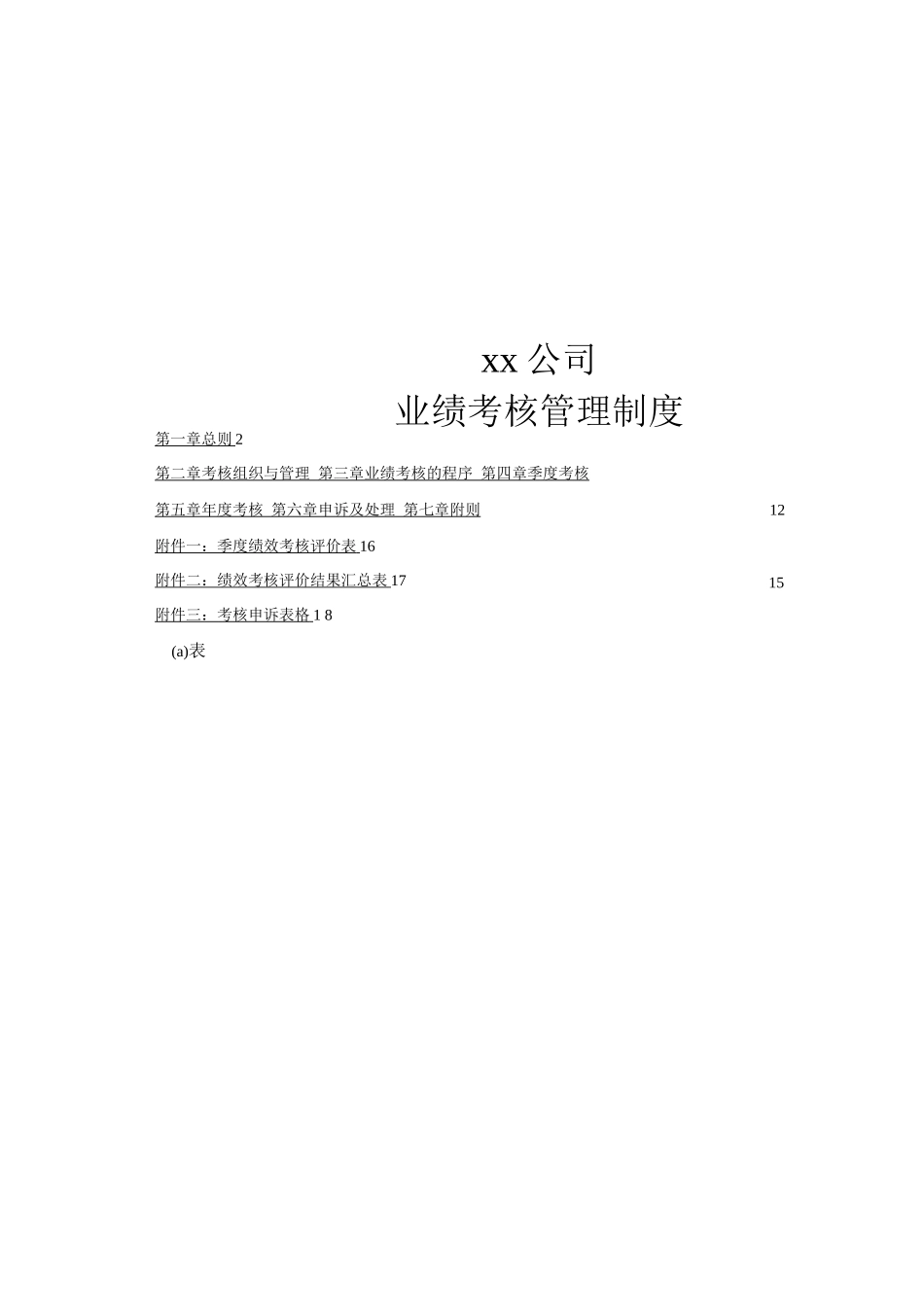 xx 公司
业绩考核管理制度

第一章总则 2

第二章考核组织与管理 第三章业绩考核的程序 第四章季度考核

第五章年度考核 第六章申诉及处理 第七章附则 12

附件一：季度绩效考核评价表 16

附件二：绩效考核评价结果汇总表 17 15

附件三：考核申诉表格 1 8

(a)表